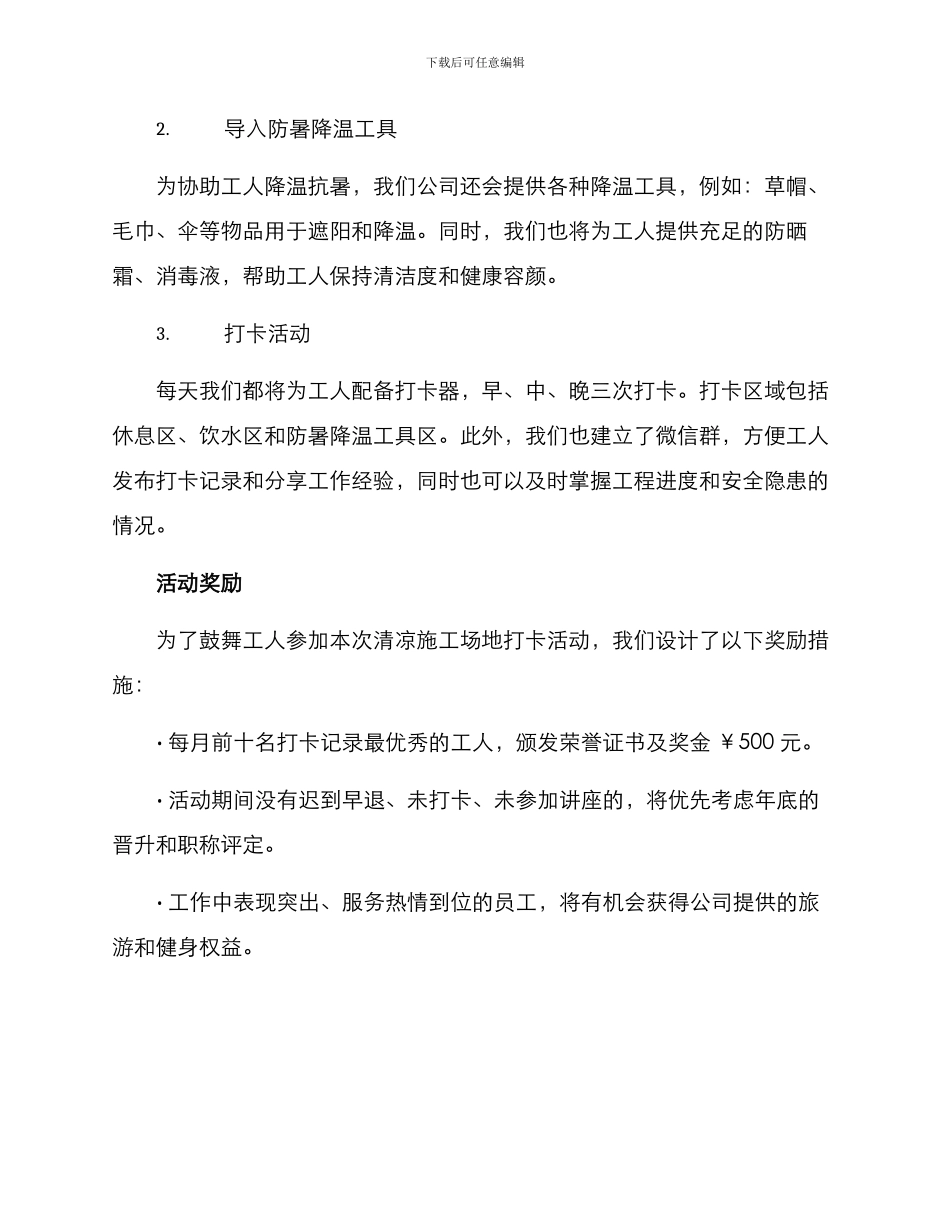 下载后可任意编辑

2. 导入防暑降温工具

为协助工人降温抗暑，我们公司还会提供各种降温工具，例如：草帽、毛巾、伞等物品用于遮阳和降温。同时，我们也将为工人提供充足的防晒霜、消毒液，帮助工人保持清洁度和健康容颜。

3. 打卡活动

每天我们都将为工人配备打卡器，早、中、晚三次打卡。打卡区域包括休息区、饮水区和防暑降温工具区。此外，我们也建立了微信群，方便工人发布打卡记录和分享工作经验，同时也可以及时掌握工程进度和安全隐患的情况。

活动奖励

为了鼓舞工人参加本次清凉施工场地打卡活动，我们设计了以下奖励措施：

· 每月前十名打卡记录最优秀的工人，颁发荣誉证书及奖金 ￥500 元。

· 活动期间没有迟到早退、未打卡、未参加讲座的，将优先考虑年底的晋升和职称评定。

· 工作中表现突出、服务热情到位的员工，将有机会获得公司提供的旅游和健身权益。